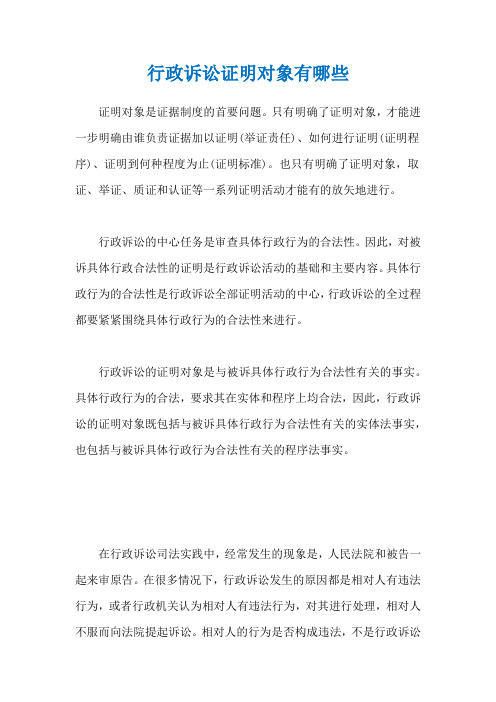 行政诉讼证明对象有哪些

证明对象是证据制度的首要问题。只有明确了证明对象，才能进一步明确由谁负责证据加以证明(举证责任)、如何进行证明(证明程序)、证明到何种程度为止(证明标准)。也只有明确了证明对象，取证、举证、质证和认证等一系列证明活动才能有的放矢地进行。

行政诉讼的中心任务是审查具体行政行为的合法性。因此，对被诉具体行政合法性的证明是行政诉讼活动的基础和主要内容。具体行政行为的合法性是行政诉讼全部证明活动的中心，行政诉讼的全过程都要紧紧围绕具体行政行为的合法性来进行。

行政诉讼的证明对象是与被诉具体行政行为合法性有关的事实。具体行政行为的合法，要求其在实体和程序上均合法，因此，行政诉讼的证明对象既包括与被诉具体行政行为合法性有关的实体法事实，也包括与被诉具体行政行为合法性有关的程序法事实。

在行政诉讼司法实践中，经常发生的现象是，人民法院和被告一起来审原告。在很多情况下，行政诉讼发生的原因都是相对人有违法行为，或者行政机关认为相对人有违法行为，对其进行处理，相对人不服而向法院提起诉讼。相对人的行为是否构成违法，不是行政诉讼